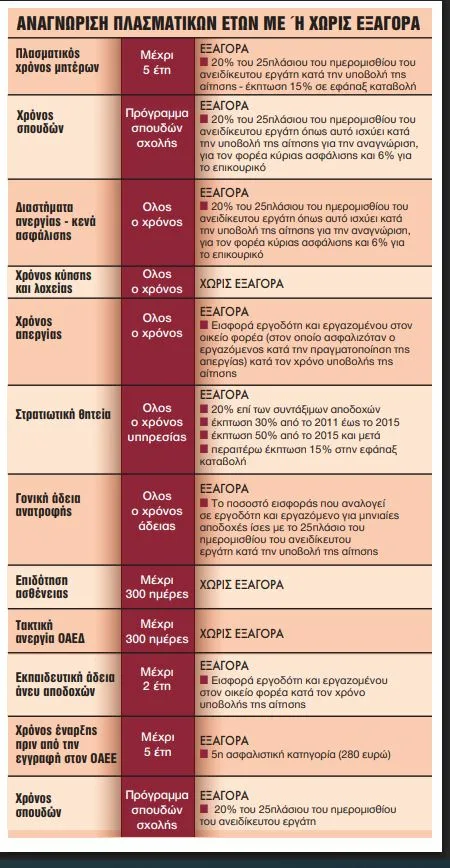 ΑΝΑΓΝΩΡΙΣΗ ΠΛΑΣΜΑΤΙΚΩΝ ΕΤΩΝ ΜΕ Ή ΧΩΡΙΣ ΕΞΑΓΟΡΑ

| | | |
|---|---|---|
| Πλασματικός χρόνος μητέρων | Μέχρι 5 έτη | ΕΞΑΓΟΡΑ ■ 20% του 25πλάσιου του ημερομισθίου του ανειδίκευτου εργάτη κατά την υποβολή της αίτησης - έκπτωση 15% σε εφάπαξ καταβολή |
| Χρόνος σπουδών | Πρόγραμμα σπουδών σχολής | ΕΞΑΓΟΡΑ ■ 20% του 25πλάσιου του ημερομισθίου του ανειδίκευτου εργάτη όπως αυτό ισχύει κατά την υποβολή της αίτησης για την αναγνώριση, για τον φορέα κύριας ασφάλισης και 6% για το επικουρικό |
| Διαστήματα ανεργίας - κενά ασφάλισης | Ολος ο χρόνος | ΕΞΑΓΟΡΑ ■ 20% του 25πλάσιου του ημερομισθίου του ανειδίκευτου εργάτη όπως αυτό ισχύει κατά την υποβολή της αίτησης για την αναγνώριση, για τον φορέα κύριας ασφάλισης και 6% για το επικουρικό |
| Χρόνος κύησης και λοχείας | Ολος ο χρόνος | ΧΩΡΙΣ ΕΞΑΓΟΡΑ |
| Χρόνος απεργίας | Ολος ο χρόνος | ΕΞΑΓΟΡΑ ■ Εισφορά εργοδότη και εργαζομένου στον οικείο φορέα (στον οποίο ασφαλιζόταν ο εργαζόμενος κατά την πραγματοποίηση της απεργίας) κατά τον χρόνο υποβολής της αίτησης |
| Στρατιωτική θητεία | Ολος ο χρόνος υπηρεσίας | ΕΞΑΓΟΡΑ ■ 20% επί των συντάξιμων αποδοχών ■ έκπτωση 30% από το 2011 έως το 2015 ■ έκπτωση 50% από το 2015 και μετά ■ περαιτέρω έκπτωση 15% στην εφάπαξ καταβολή |
| Γονική άδεια ανατροφής | Ολος ο χρόνος άδειας | ΕΞΑΓΟΡΑ ■ Το ποσοστό εισφοράς που αναλογεί σε εργοδότη και εργαζόμενο για μηνιαίες αποδοχές ίσες με το 25πλάσιο του ημερομισθίου του ανειδίκευτου εργάτη κατά την υποβολή της αίτησης |
| Επιδότηση ασθένειας | Μέχρι 300 ημέρες | ΧΩΡΙΣ ΕΞΑΓΟΡΑ |
| Τακτική ανεργία ΟΑΕΔ | Μέχρι 300 ημέρες | ΧΩΡΙΣ ΕΞΑΓΟΡΑ |
| Εκπαιδευτική άδεια άνευ αποδοχών | Μέχρι 2 έτη | ΕΞΑΓΟΡΑ ■ Εισφορά εργοδότη και εργαζομένου στον οικείο φορέα κατά τον χρόνο υποβολής της αίτησης |
| Χρόνος έναρξης πριν από την εγγραφή στον ΟΑΕΕ | Μέχρι 5 έτη | ΕΞΑΓΟΡΑ ■ 5η ασφαλιστική κατηγορία (280 ευρώ) |
| Χρόνος σπουδών | Πρόγραμμα σπουδών σχολής | ΕΞΑΓΟΡΑ ■ 20% του 25πλάσιου του ημερομισθίου του ανειδίκευτου εργάτη |